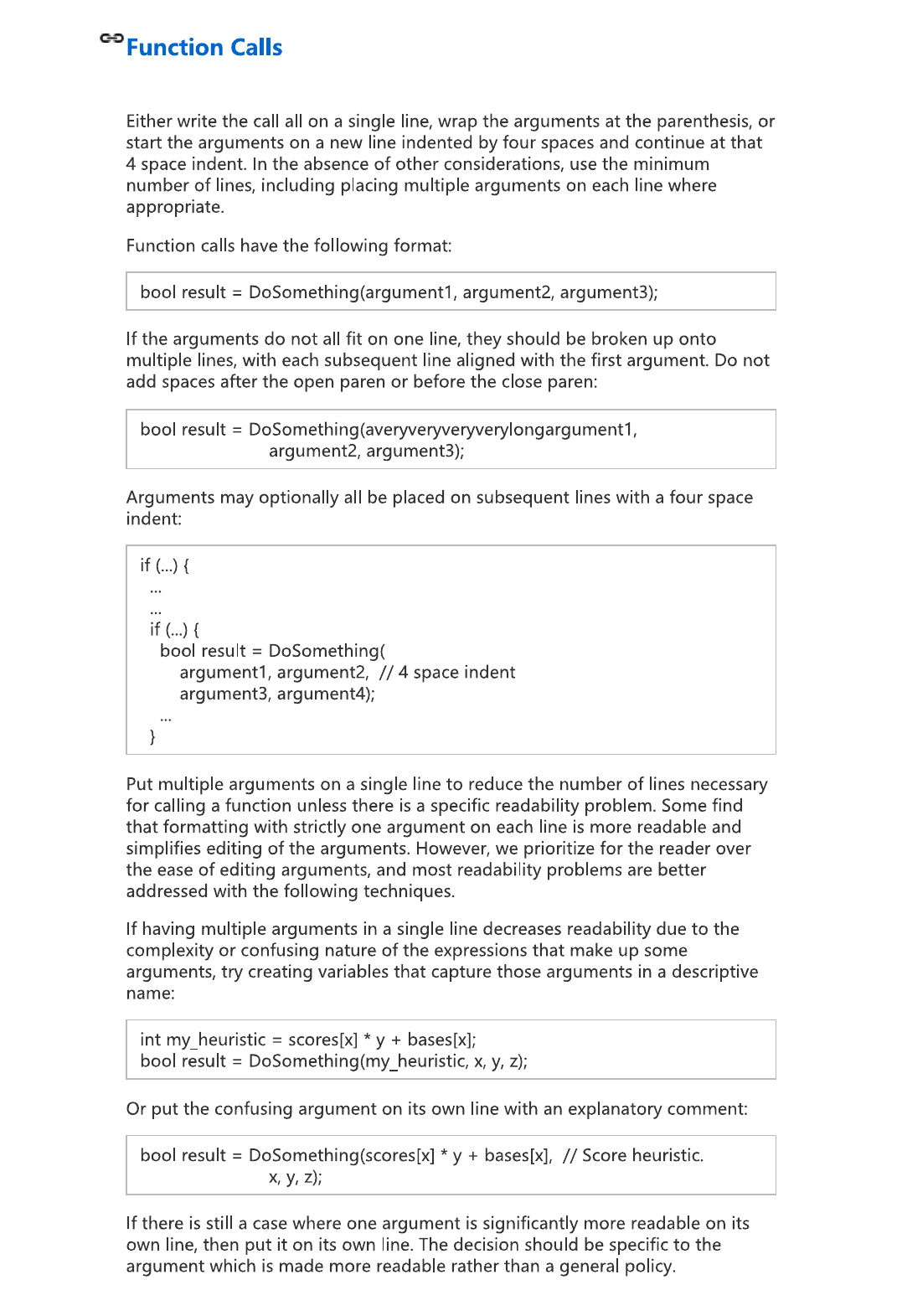 Function Calls

Either write the call all on a single line, wrap the arguments at the parenthesis, or start the arguments on a new line indented by four spaces and continue at that 4 space indent. In the absence of other considerations, use the minimum number of lines, including placing multiple arguments on each line where appropriate.

Function calls have the following format:

bool result = DoSomething(argument1, argument2, argument3);

If the arguments do not all fit on one line, they should be broken up onto multiple lines, with each subsequent line aligned with the first argument. Do not add spaces after the open paren or before the close paren:

bool result = DoSomething(averyveryveryverylongargument1,
                          argument2, argument3);

Arguments may optionally all be placed on subsequent lines with a four space indent:

if (...) {
  ...
  ...
  if (...) {
    bool result = DoSomething(
        argument1, argument2,  // 4 space indent
        argument3, argument4);
    ...
  }

Put multiple arguments on a single line to reduce the number of lines necessary for calling a function unless there is a specific readability problem. Some find that formatting with strictly one argument on each line is more readable and simplifies editing of the arguments. However, we prioritize for the reader over the ease of editing arguments, and most readability problems are better addressed with the following techniques.

If having multiple arguments in a single line decreases readability due to the complexity or confusing nature of the expressions that make up some arguments, try creating variables that capture those arguments in a descriptive name:

int my_heuristic = scores[x] * y + bases[x];
bool result = DoSomething(my_heuristic, x, y, z);

Or put the confusing argument on its own line with an explanatory comment:

bool result = DoSomething(scores[x] * y + bases[x],  // Score heuristic.
                          x, y, z);

If there is still a case where one argument is significantly more readable on its own line, then put it on its own line. The decision should be specific to the argument which is made more readable rather than a general policy.